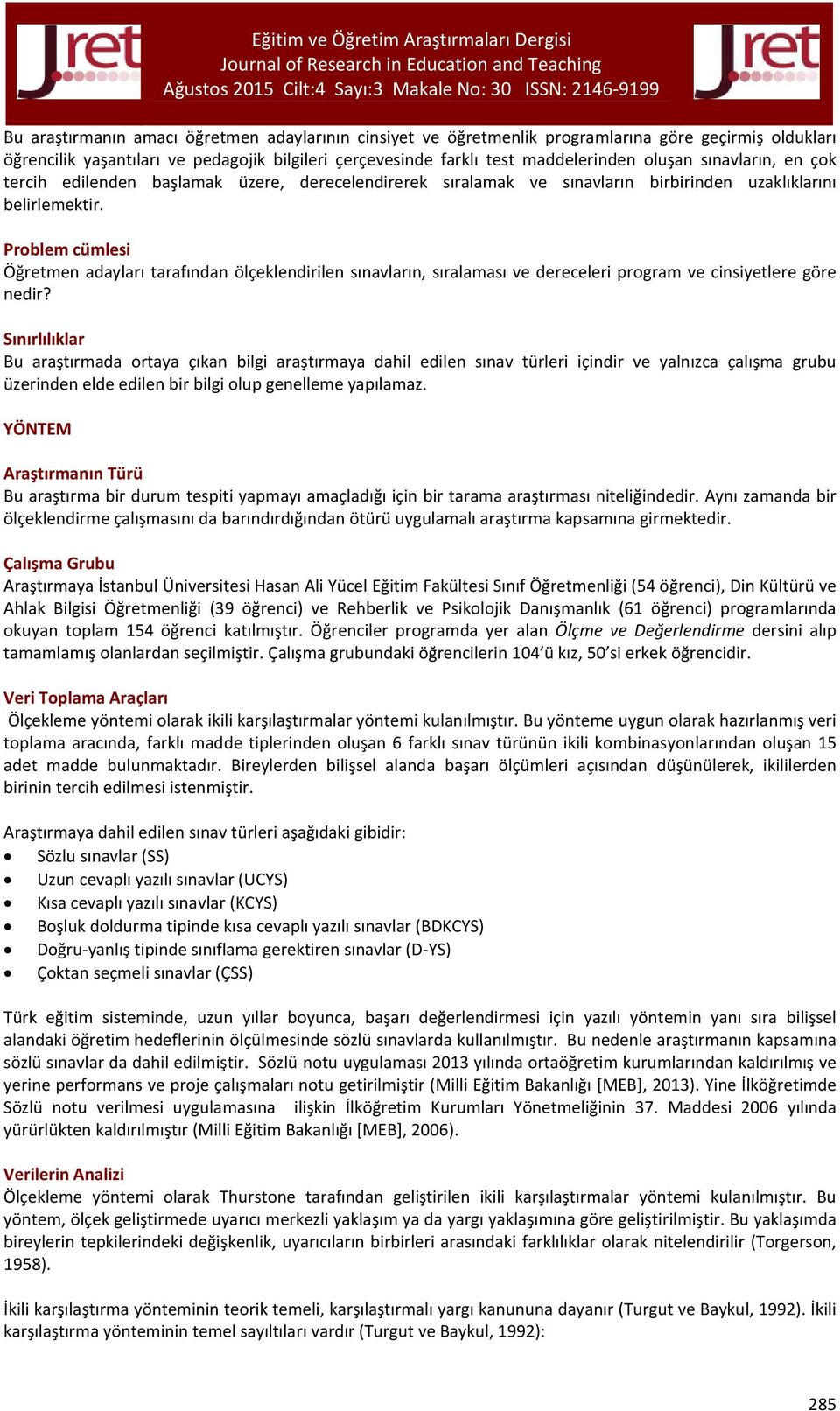 Jret

Eğitim ve Öğretim Araştırmaları Dergisi
Journal of Research in Education and Teaching
Ağustos 2015 Cilt:4 Sayı:3 Makale No: 30 ISSN: 2146-9199

Jret

Bu araştırmanın amacı öğretmen adaylarının cinsiyet ve öğretmenlik programlarına göre geçirmiş oldukları öğrencilik yaşantıları ve pedagojik bilgileri çerçevesinde farklı test maddelerinden oluşan sınavların, en çok tercih edilenden başlamak üzere, derecelendirerek sıralamak ve sınavların birbirinden uzaklıklarını belirlemektir.

Problem cümlesi
Öğretmen adayları tarafından ölçeklendirilen sınavların, sıralaması ve dereceleri program ve cinsiyetlere göre nedir?

Sınırlılıklar
Bu araştırmada ortaya çıkan bilgi araştırmaya dahil edilen sınav türleri içindir ve yalnızca çalışma grubu üzerinden elde edilen bir bilgi olup genelleme yapılamaz.

YÖNTEM

Araştırmanın Türü
Bu araştırma bir durum tespiti yapmayı amaçladığı için bir tarama araştırması niteliğindedir. Aynı zamanda bir ölçeklendirme çalışmasını da barındırdığından ötürü uygulamalı araştırma kapsamına girmektedir.

Çalışma Grubu
Araştırmaya İstanbul Üniversitesi Hasan Ali Yücel Eğitim Fakültesi Sınıf Öğretmenliği (54 öğrenci), Din Kültürü ve Ahlak Bilgisi Öğretmenliği (39 öğrenci) ve Rehberlik ve Psikolojik Danışmanlık (61 öğrenci) programlarında okuyan toplam 154 öğrenci katılmıştır. Öğrenciler programda yer alan Ölçme ve Değerlendirme dersini alıp tamamlamış olanlardan seçilmiştir. Çalışma grubundaki öğrencilerin 104'ü kız, 50'si erkek öğrencidir.

Veri Toplama Araçları
Ölçekleme yöntemi olarak ikili karşılaştırmalar yöntemi kulanılmıştır. Bu yönteme uygun olarak hazırlanmış veri toplama aracında, farklı madde tiplerinden oluşan 6 farklı sınav türünün ikili kombinasyonlarından oluşan 15 adet madde bulunmaktadır. Bireylerden bilişsel alanda başarı ölçümleri açısından düşünülerek, ikililerden birinin tercih edilmesi istenmiştir.

Araştırmaya dahil edilen sınav türleri aşağıdaki gibidir:
• Sözlu sınavlar (SS)
• Uzun cevaplı yazılı sınavlar (UCYS)
• Kısa cevaplı yazılı sınavlar (KCYS)
• Boşluk doldurma tipinde kısa cevaplı yazılı sınavlar (BDKCYS)
• Doğru-yanlış tipinde sınıflama gerektiren sınavlar (D-YS)
• Çoktan seçmeli sınavlar (ÇSS)

Türk eğitim sisteminde, uzun yıllar boyunca, başarı değerlendirmesi için yazılı yöntemin yanı sıra bilişsel alandaki öğretim hedeflerinin ölçülmesinde sözlü sınavlarda kullanılmıştır. Bu nedenle araştırmanın kapsamına sözlü sınavlar da dahil edilmiştir. Sözlü notu uygulaması 2013 yılında ortaöğretim kurumlarından kaldırılmış ve yerine performans ve proje çalışmaları notu getirilmiştir (Milli Eğitim Bakanlığı [MEB], 2013). Yine İlköğretimde Sözlü notu verilmesi uygulamasına ilişkin İlköğretim Kurumları Yönetmeliğinin 37. Maddesi 2006 yılında yürürlükten kaldırılmıştır (Milli Eğitim Bakanlığı [MEB], 2006).

Verilerin Analizi
Ölçekleme yöntemi olarak Thurstone tarafından geliştirilen ikili karşılaştırmalar yöntemi kulanılmıştır. Bu yöntem, ölçek geliştirmede uyarıcı merkezli yaklaşım ya da yargı yaklaşımına göre geliştirilmiştir. Bu yaklaşımda bireylerin tepkilerindeki değişkenlik, uyarıcıların birbirleri arasındaki farklılıklar olarak nitelendirilir (Torgerson, 1958).

İkili karşılaştırma yönteminin teorik temeli, karşılaştırmalı yargı kanununa dayanır (Turgut ve Baykul, 1992). İkili karşılaştırma yönteminin temel sayıltıları vardır (Turgut ve Baykul, 1992):

285